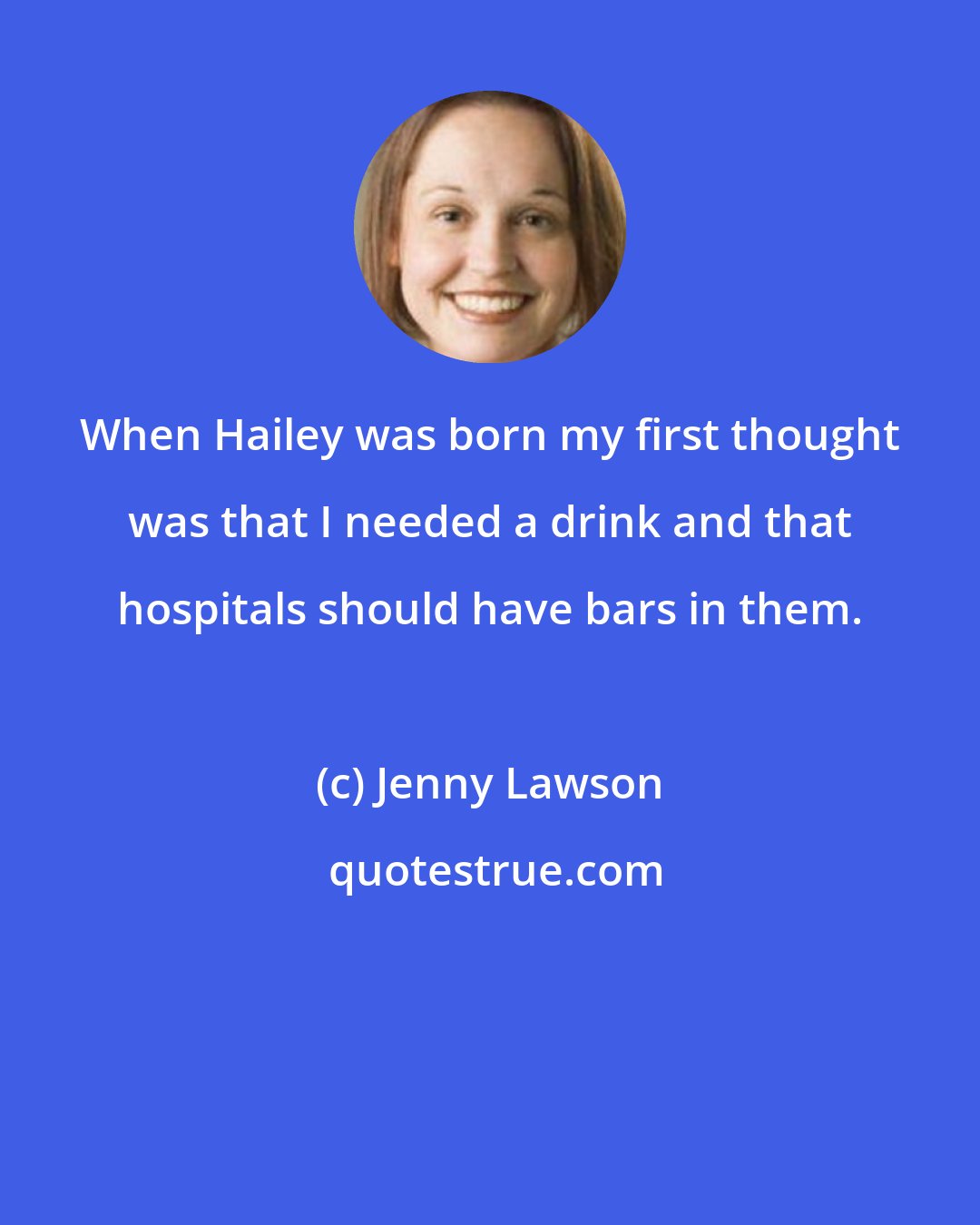 When Hailey was born my first thought was that I needed a drink and that hospitals should have bars in them.

(c) Jenny Lawson

quotestrue.com